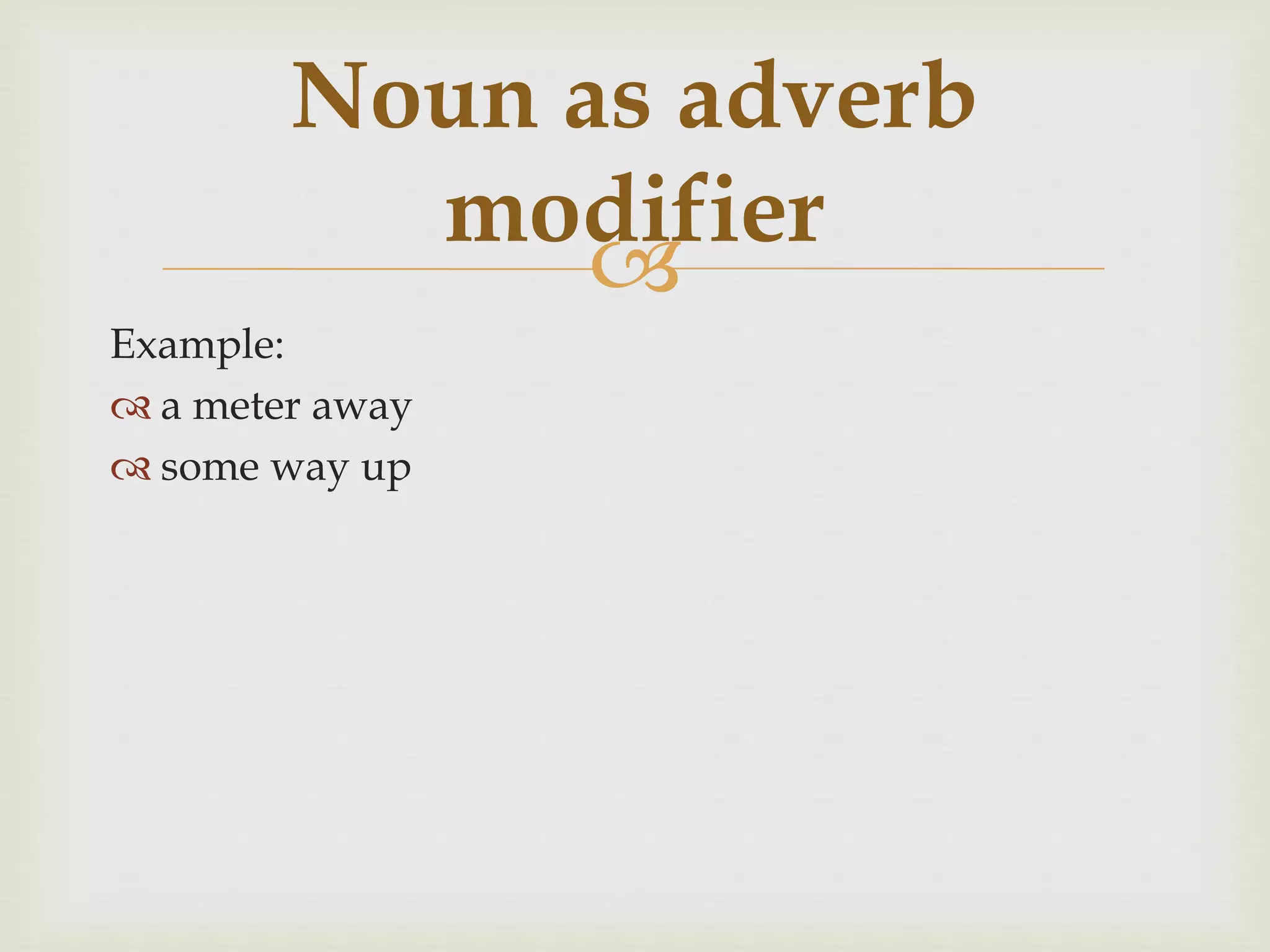 Noun as adverb modifier

Example:
• a meter away
• some way up